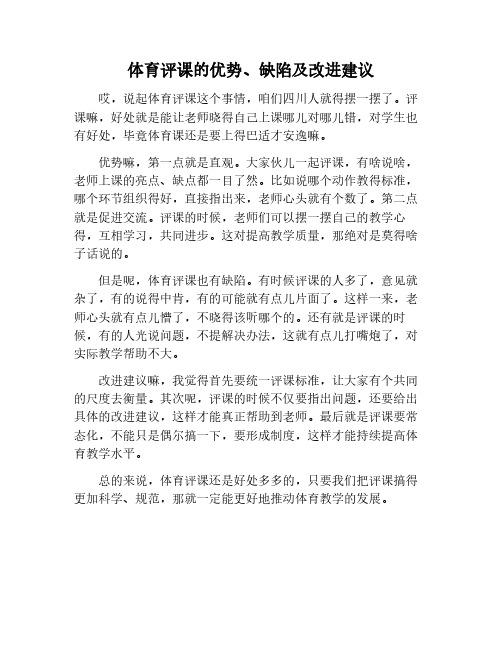 体育评课的优势、缺陷及改进建议

哎，说起体育评课这个事情，咱们四川人就得摆一摆了。评课嘛，好处就是能让老师晓得自己上课哪儿对哪儿错，对学生也有好处，毕竟体育课还是要上得巴适才安逸嘛。

优势嘛，第一点就是直观。大家伙儿一起评课，有啥说啥，老师上课的亮点、缺点都一目了然。比如说哪个动作教得标准，哪个环节组织得好，直接指出来，老师心头就有个数了。第二点就是促进交流。评课的时候，老师们可以摆一摆自己的教学心得，互相学习，共同进步。这对提高教学质量，那绝对是莫得啥子话说的。

但是呢，体育评课也有缺陷。有时候评课的人多了，意见就杂了，有的说得中肯，有的可能就有点儿片面了。这样一来，老师心头就有点儿懵了，不晓得该听哪个的。还有就是评课的时候，有的人光说问题，不提解决办法，这就有点儿打嘴炮了，对实际教学帮助不大。

改进建议嘛，我觉得首先要统一评课标准，让大家有个共同的尺度去衡量。其次呢，评课的时候不仅要指出问题，还要给出具体的改进建议，这样才能真正帮助到老师。最后就是评课要常态化，不能只是偶尔搞一下，要形成制度，这样才能持续提高体育教学水平。

总的来说，体育评课还是好处多多的，只要我们把评课搞得更加科学、规范，那就一定能更好地推动体育教学的发展。